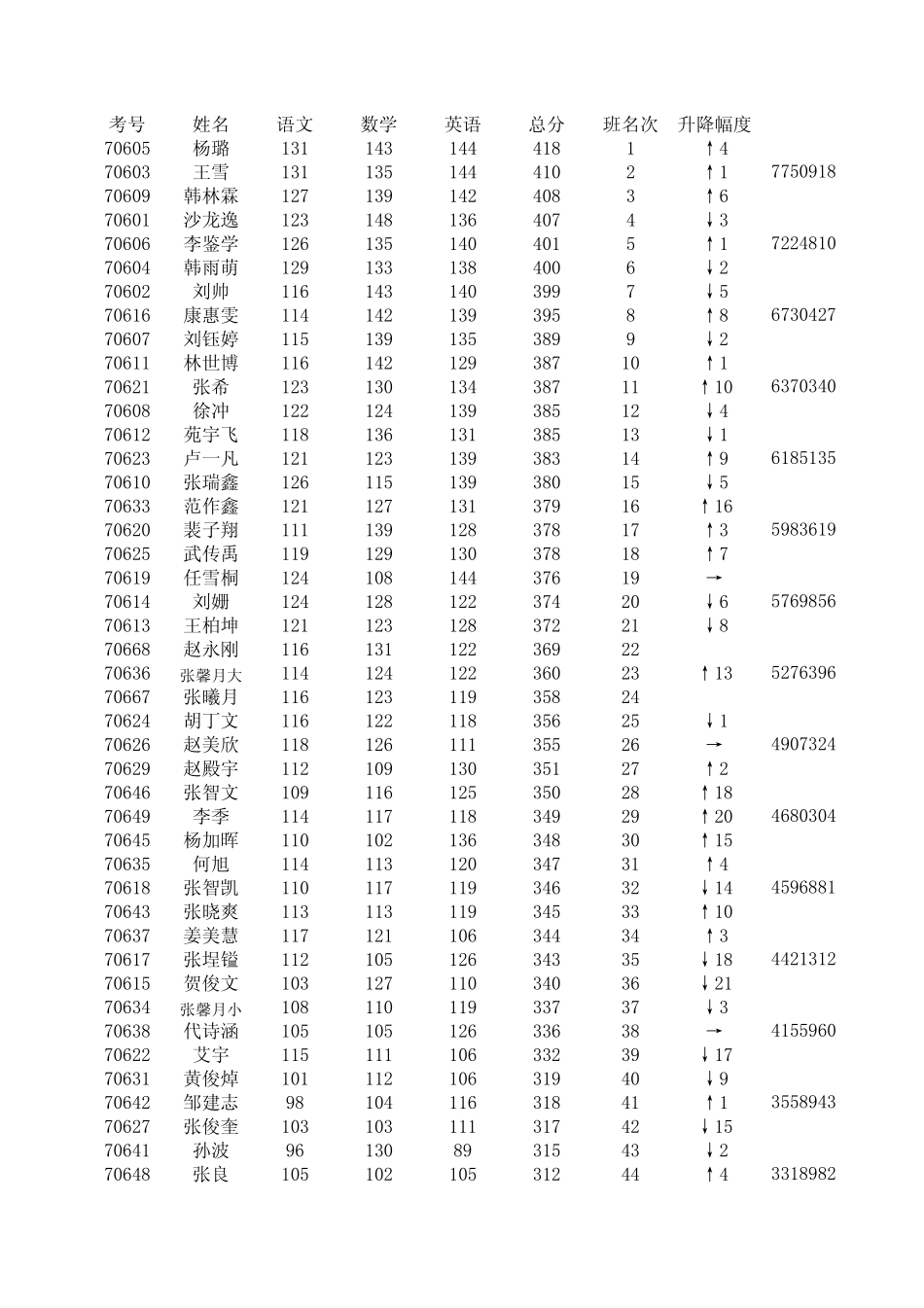 | 考号 | 姓名 | 语文 | 数学 | 英语 | 总分 | 班名次 | 升降幅度 | |
|---|---|---|---|---|---|---|---|---|
| 70605 | 杨璐 | 131 | 143 | 144 | 418 | 1 | ↑4 | |
| 70603 | 王雪 | 131 | 135 | 144 | 410 | 2 | ↑1 | 7750918 |
| 70609 | 韩林霖 | 127 | 139 | 142 | 408 | 3 | ↑6 | |
| 70601 | 沙龙逸 | 123 | 148 | 136 | 407 | 4 | ↓3 | |
| 70606 | 李鉴学 | 126 | 135 | 140 | 401 | 5 | ↑1 | 7224810 |
| 70604 | 韩雨萌 | 129 | 133 | 138 | 400 | 6 | ↓2 | |
| 70602 | 刘帅 | 116 | 143 | 140 | 399 | 7 | ↓5 | |
| 70616 | 康惠雯 | 114 | 142 | 139 | 395 | 8 | ↑8 | 6730427 |
| 70607 | 刘钰婷 | 115 | 139 | 135 | 389 | 9 | ↓2 | |
| 70611 | 林世博 | 116 | 142 | 129 | 387 | 10 | ↑1 | |
| 70621 | 张希 | 123 | 130 | 134 | 387 | 11 | ↑10 | 6370340 |
| 70608 | 徐冲 | 122 | 124 | 139 | 385 | 12 | ↓4 | |
| 70612 | 苑宇飞 | 118 | 136 | 131 | 385 | 13 | ↓1 | |
| 70623 | 卢一凡 | 121 | 123 | 139 | 383 | 14 | ↑9 | 6185135 |
| 70610 | 张瑞鑫 | 126 | 115 | 139 | 380 | 15 | ↓5 | |
| 70633 | 范作鑫 | 121 | 127 | 131 | 379 | 16 | ↑16 | |
| 70620 | 裴子翔 | 111 | 139 | 128 | 378 | 17 | ↑3 | 5983619 |
| 70625 | 武传禹 | 119 | 129 | 130 | 378 | 18 | ↑7 | |
| 70619 | 任雪桐 | 124 | 108 | 144 | 376 | 19 | → | |
| 70614 | 刘姗 | 124 | 128 | 122 | 374 | 20 | ↓6 | 5769856 |
| 70613 | 王柏坤 | 121 | 123 | 128 | 372 | 21 | ↓8 | |
| 70668 | 赵永刚 | 116 | 131 | 122 | 369 | 22 | | |
| 70636 | 张馨月大 | 114 | 124 | 122 | 360 | 23 | ↑13 | 5276396 |
| 70667 | 张曦月 | 116 | 123 | 119 | 358 | 24 | | |
| 70624 | 胡丁文 | 116 | 122 | 118 | 356 | 25 | ↓1 | |
| 70626 | 赵美欣 | 118 | 126 | 111 | 355 | 26 | → | 4907324 |
| 70629 | 赵殿宇 | 112 | 109 | 130 | 351 | 27 | ↑2 | |
| 70646 | 张智文 | 109 | 116 | 125 | 350 | 28 | ↑18 | |
| 70649 | 李季 | 114 | 117 | 118 | 349 | 29 | ↑20 | 4680304 |
| 70645 | 杨加晖 | 110 | 102 | 136 | 348 | 30 | ↑15 | |
| 70635 | 何旭 | 114 | 113 | 120 | 347 | 31 | ↑4 | |
| 70618 | 张智凯 | 110 | 117 | 119 | 346 | 32 | ↓14 | 4596881 |
| 70643 | 张晓爽 | 113 | 113 | 119 | 345 | 33 | ↑10 | |
| 70637 | 姜美慧 | 117 | 121 | 106 | 344 | 34 | ↑3 | |
| 70617 | 张埕镒 | 112 | 105 | 126 | 343 | 35 | ↓18 | 4421312 |
| 70615 | 贺俊文 | 103 | 127 | 110 | 340 | 36 | ↓21 | |
| 70634 | 张馨月小 | 108 | 110 | 119 | 337 | 37 | ↓3 | |
| 70638 | 代诗涵 | 105 | 105 | 126 | 336 | 38 | → | 4155960 |
| 70622 | 艾宇 | 115 | 111 | 106 | 332 | 39 | ↓17 | |
| 70631 | 黄俊焯 | 101 | 112 | 106 | 319 | 40 | ↓9 | |
| 70642 | 邹建志 | 98 | 104 | 116 | 318 | 41 | ↑1 | 3558943 |
| 70627 | 张俊奎 | 103 | 103 | 111 | 317 | 42 | ↓15 | |
| 70641 | 孙波 | 96 | 130 | 89 | 315 | 43 | ↓2 | |
| 70648 | 张良 | 105 | 102 | 105 | 312 | 44 | ↑4 | 3318982 |